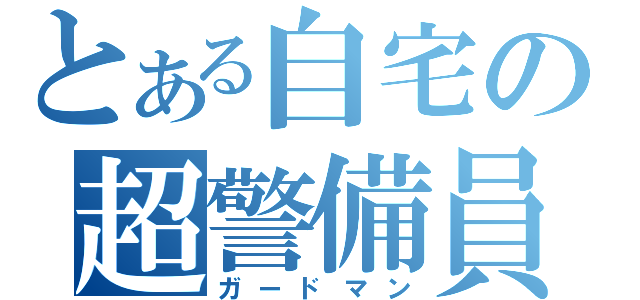 とある自宅の
超警備員
ガードマン